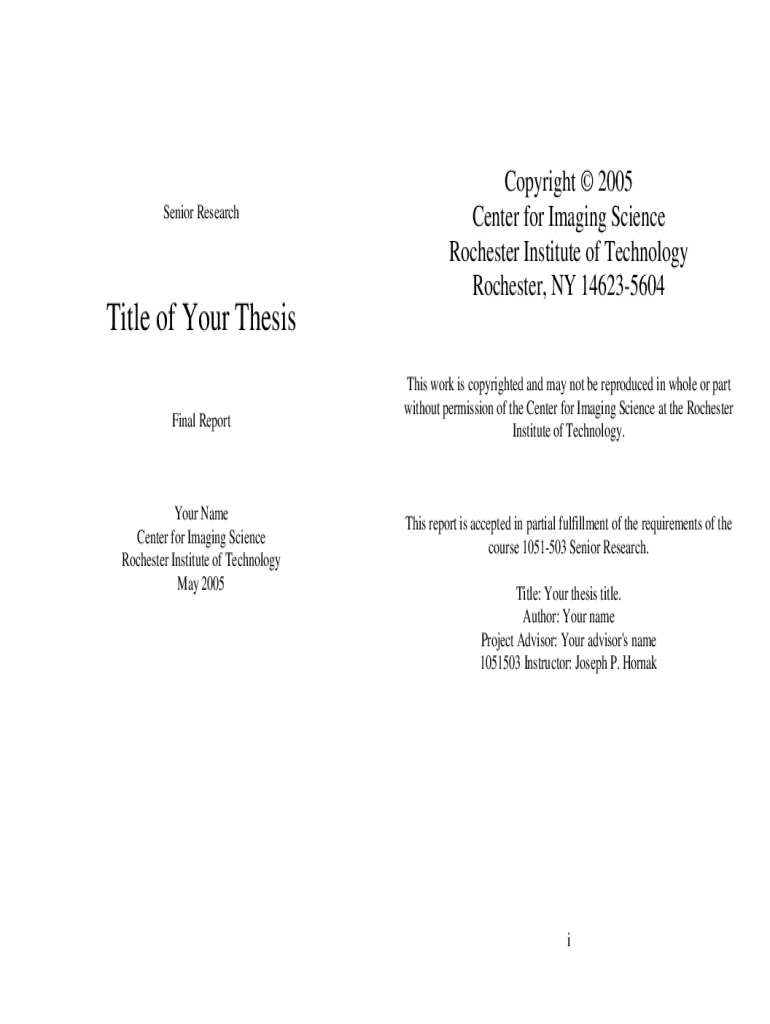 Senior Research

Title of Your Thesis

Final Report

Your Name
Center for Imaging Science
Rochester Institute of Technology
May 2005

Copyright © 2005
Center for Imaging Science
Rochester Institute of Technology
Rochester, NY 14623-5604

This work is copyrighted and may not be reproduced in whole or part without permission of the Center for Imaging Science at the Rochester Institute of Technology.

This report is accepted in partial fulfillment of the requirements of the course 1051-503 Senior Research.

Title: Your thesis title.
Author: Your name
Project Advisor: Your advisor's name
1051503 Instructor: Joseph P. Hornak

i